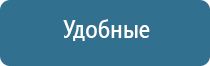 Удобные